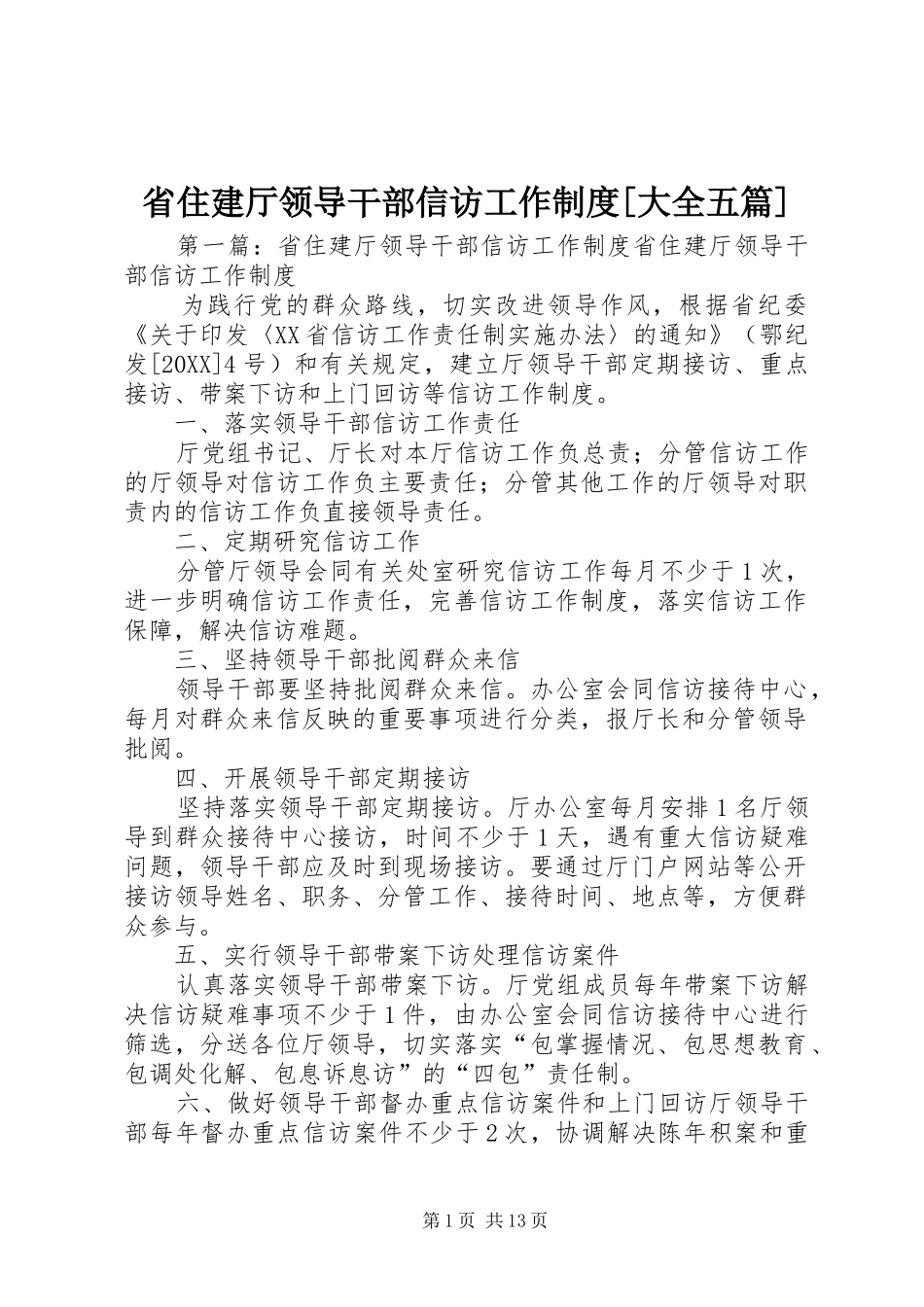 省住建厅领导干部信访工作制度[大全五篇]

第一篇：省住建厅领导干部信访工作制度省住建厅领导干部信访工作制度

为践行党的群众路线，切实改进领导作风，根据省纪委《关于印发〈XX省信访工作责任制实施办法〉的通知》（鄂纪发[20XX]4号）和有关规定，建立厅领导干部定期接访、重点接访、带案下访和上门回访等信访工作制度。

一、落实领导干部信访工作责任

厅党组书记、厅长对本厅信访工作负总责；分管信访工作的厅领导对信访工作负主要责任；分管其他工作的厅领导对职责内的信访工作负直接领导责任。

二、定期研究信访工作

分管厅领导会同有关处室研究信访工作每月不少于1次，进一步明确信访工作责任，完善信访工作制度，落实信访工作保障，解决信访难题。

三、坚持领导干部批阅群众来信

领导干部要坚持批阅群众来信。办公室会同信访接待中心，每月对群众来信反映的重要事项进行分类，报厅长和分管领导批阅。

四、开展领导干部定期接访

坚持落实领导干部定期接访。厅办公室每月安排1名厅领导到群众接待中心接访，时间不少于1天，遇有重大信访疑难问题，领导干部应及时到现场接访。要通过厅门户网站等公开接访领导姓名、职务、分管工作、接待时间、地点等，方便群众参与。

五、实行领导干部带案下访处理信访案件

认真落实领导干部带案下访。厅党组成员每年带案下访解决信访疑难事项不少于1件，由办公室会同信访接待中心进行筛选，分送各位厅领导，切实落实“包掌握情况、包思想教育、包调处化解、包息诉息访”的“四包”责任制。

六、做好领导干部督办重点信访案件和上门回访厅领导干部每年督办重点信访案件不少于2次，协调解决陈年积案和重

第1页 共13页